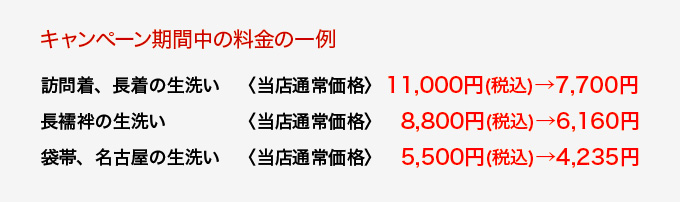 キャンペーン期間中の料金の一例

訪問着、長着の生洗い　〈当店通常価格〉 11,000円(税込)→7,700円

長襦袢の生洗い　〈当店通常価格〉 8,800円(税込)→6,160円

袋帯、名古屋の生洗い　〈当店通常価格〉 5,500円(税込)→4,235円